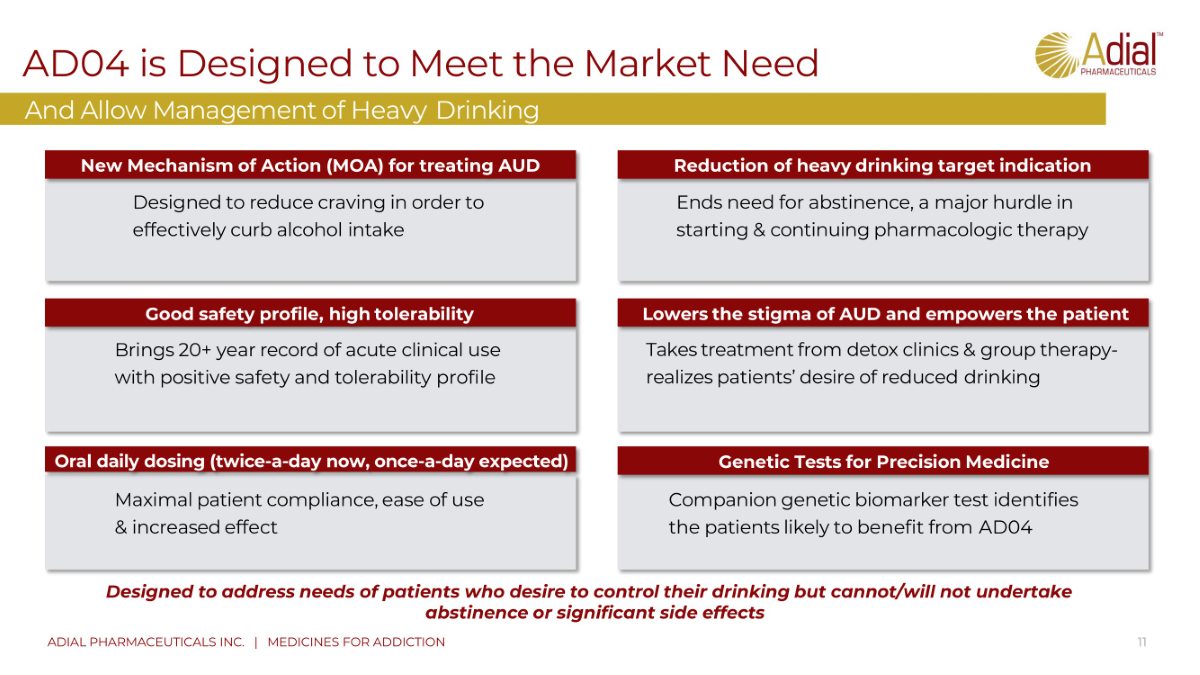 AD04 is Designed to Meet the Market Need

Adial™
PHARMACEUTICALS

And Allow Management of Heavy Drinking

New Mechanism of Action (MOA) for treating AUD

Designed to reduce craving in order to effectively curb alcohol intake

Good safety profile, high tolerability

Brings 20+ year record of acute clinical use with positive safety and tolerability profile

Oral daily dosing (twice-a-day now, once-a-day expected)

Maximal patient compliance, ease of use & increased effect

Reduction of heavy drinking target indication

Ends need for abstinence, a major hurdle in starting & continuing pharmacologic therapy

Lowers the stigma of AUD and empowers the patient

Takes treatment from detox clinics & group therapy- realizes patients' desire of reduced drinking

Genetic Tests for Precision Medicine

Companion genetic biomarker test identifies the patients likely to benefit from AD04

Designed to address needs of patients who desire to control their drinking but cannot/will not undertake abstinence or significant side effects

ADIAL PHARMACEUTICALS INC. | MEDICINES FOR ADDICTION

11